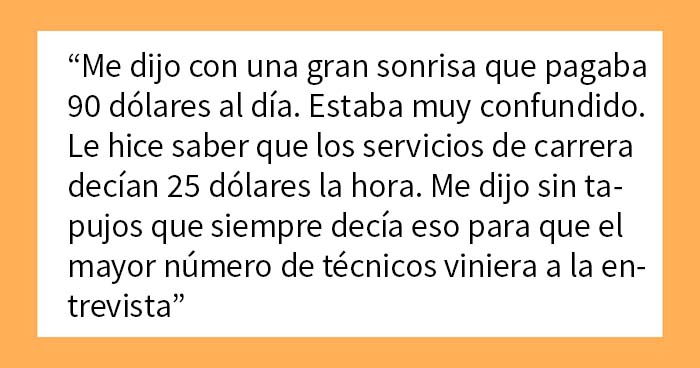 “Me dijo con una gran sonrisa que pagaba 90 dólares al día. Estaba muy confundido. Le hice saber que los servicios de carrera decían 25 dólares la hora. Me dijo sin tapujos que siempre decía eso para que el mayor número de técnicos viniera a la entrevista”